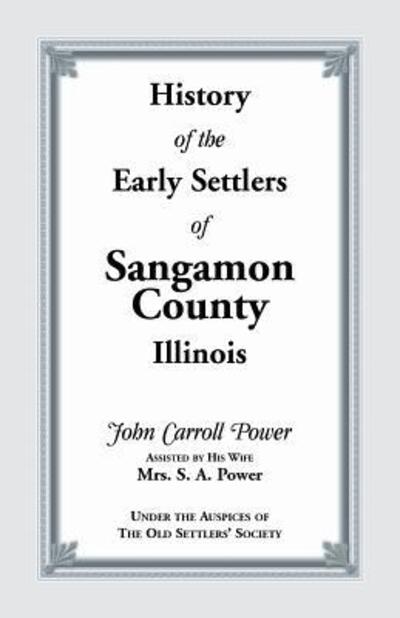 History
of the
Early Settlers
of
Sangamon
County
Illinois

John Carroll Power
Assisted by His Wife
Mrs. S. A. Power

Under the Auspices of
The Old Settlers' Society